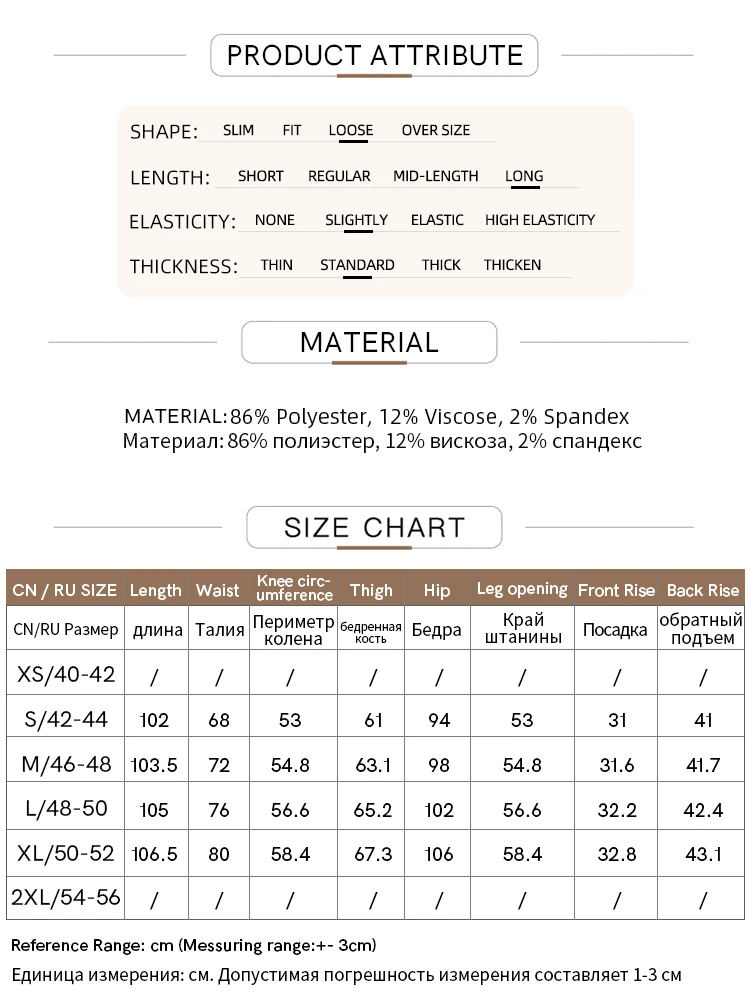 PRODUCT ATTRIBUTE

SHAPE: SLIM FIT LOOSE OVER SIZE

LENGTH: SHORT REGULAR MID-LENGTH LONG

ELASTICITY: NONE SLIGHTLY ELASTIC HIGH ELASTICITY

THICKNESS: THIN STANDARD THICK THICKEN

MATERIAL

MATERIAL: 86% Polyester, 12% Viscose, 2% Spandex
Материал: 86% полиэстер, 12% вискоза, 2% спандекс

SIZE CHART

| CN / RU SIZE | Length | Waist | Knee circumference | Thigh | Hip | Leg opening | Front Rise | Back Rise |
|---|---|---|---|---|---|---|---|---|
| CN/RU Размер | длина | Талия | Периметр колена | бедренная кость | Бедра | Край штанины | Посадка | обратный подъем |
| XS/40-42 | / | / | / | / | / | / | / | / |
| S/42-44 | 102 | 68 | 53 | 61 | 94 | 53 | 31 | 41 |
| M/46-48 | 103.5 | 72 | 54.8 | 63.1 | 98 | 54.8 | 31.6 | 41.7 |
| L/48-50 | 105 | 76 | 56.6 | 65.2 | 102 | 56.6 | 32.2 | 42.4 |
| XL/50-52 | 106.5 | 80 | 58.4 | 67.3 | 106 | 58.4 | 32.8 | 43.1 |
| 2XL/54-56 | / | / | / | / | / | / | / | / |

Reference Range: cm (Messuring range:+- 3cm)
Единица измерения: см. Допустимая погрешность измерения составляет 1-3 см